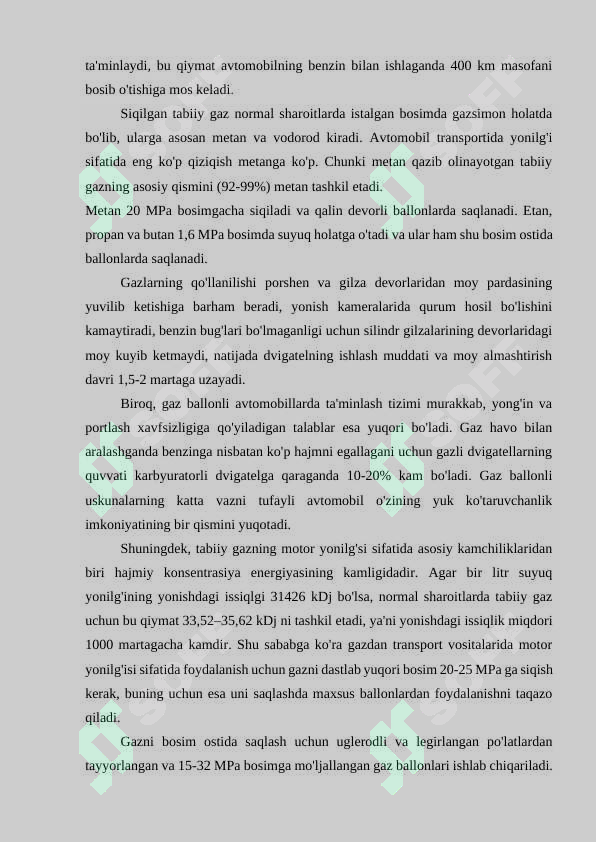 ta'minlaydi, bu qiymat avtomobilning benzin bilan ishlaganda 400 km masofani bosib o'tishiga mos keladi.

Siqilgan tabiiy gaz normal sharoitlarda istalgan bosimda gazsimon holatda bo'lib, ularga asosan metan va vodorod kiradi. Avtomobil transportida yonilg'i sifatida eng ko'p qiziqish metanga ko'p. Chunki metan qazib olinayotgan tabiiy gazning asosiy qismini (92-99%) metan tashkil etadi.
Metan 20 MPa bosimgacha siqiladi va qalin devorli ballonlarda saqlanadi. Etan, propan va butan 1,6 MPa bosimda suyuq holatga o'tadi va ular ham shu bosim ostida ballonlarda saqlanadi.

Gazlarning qo'llanilishi porshen va gilza devorlaridan moy pardasining yuvilib ketishiga barham beradi, yonish kameralarida qurum hosil bo'lishini kamaytiradi, benzin bug'lari bo'lmaganligi uchun silindr gilzalarining devorlaridagi moy kuyib ketmaydi, natijada dvigatelning ishlash muddati va moy almashtirish davri 1,5-2 martaga uzayadi.

Biroq, gaz ballonli avtomobillarda ta'minlash tizimi murakkab, yong'in va portlash xavfsizligiga qo'yiladigan talablar esa yuqori bo'ladi. Gaz havo bilan aralashganda benzinga nisbatan ko'p hajmni egallagani uchun gazli dvigatellarning quvvati karbyuratorli dvigatelga qaraganda 10-20% kam bo'ladi. Gaz ballonli uskunalarning katta vazni tufayli avtomobil o'zining yuk ko'taruvchanlik imkoniyatining bir qismini yuqotadi.

Shuningdek, tabiiy gazning motor yonilg'si sifatida asosiy kamchiliklaridan biri hajmiy konsentrasiya energiyasining kamligidadir. Agar bir litr suyuq yonilg'ining yonishdagi issiqlgi 31426 kDj bo'lsa, normal sharoitlarda tabiiy gaz uchun bu qiymat 33,52–35,62 kDj ni tashkil etadi, ya'ni yonishdagi issiqlik miqdori 1000 martagacha kamdir. Shu sababga ko'ra gazdan transport vositalarida motor yonilg'isi sifatida foydalanish uchun gazni dastlab yuqori bosim 20-25 MPa ga siqish kerak, buning uchun esa uni saqlashda maxsus ballonlardan foydalanishni taqazo qiladi.

Gazni bosim ostida saqlash uchun uglerodli va legirlangan po'latlardan tayyorlangan va 15-32 MPa bosimga mo'ljallangan gaz ballonlari ishlab chiqariladi.